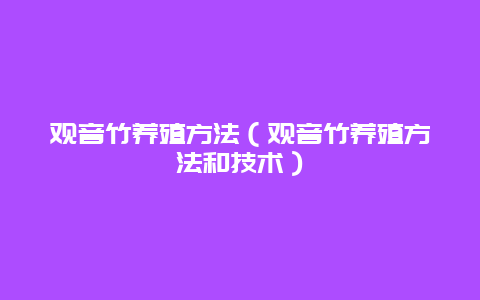 观音竹养殖方法（观音竹养殖方法和技术）